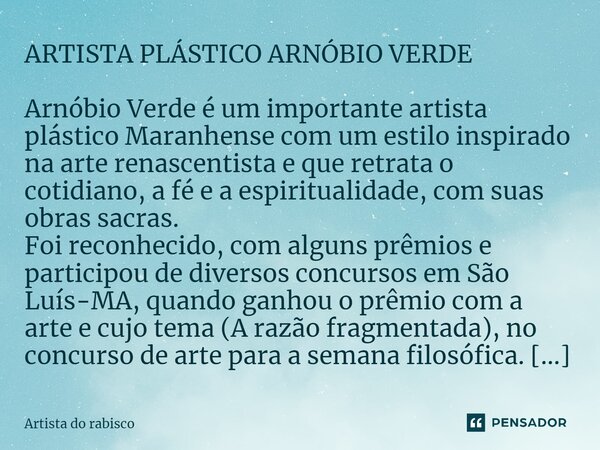 ARTISTA PLÁSTICO ARNÓBIO VERDE

Arnóbio Verde é um importante artista plástico Maranhense com um estilo inspirado na arte renascentista e que retrata o cotidiano, a fé e a espiritualidade, com suas obras sacras.
Foi reconhecido, com alguns prêmios e participou de diversos concursos em São Luís-MA, quando ganhou o prêmio com a arte e cujo tema (A razão fragmentada), no concurso de arte para a semana filosófica. [...]

Artista do rabisco

PENSADOR